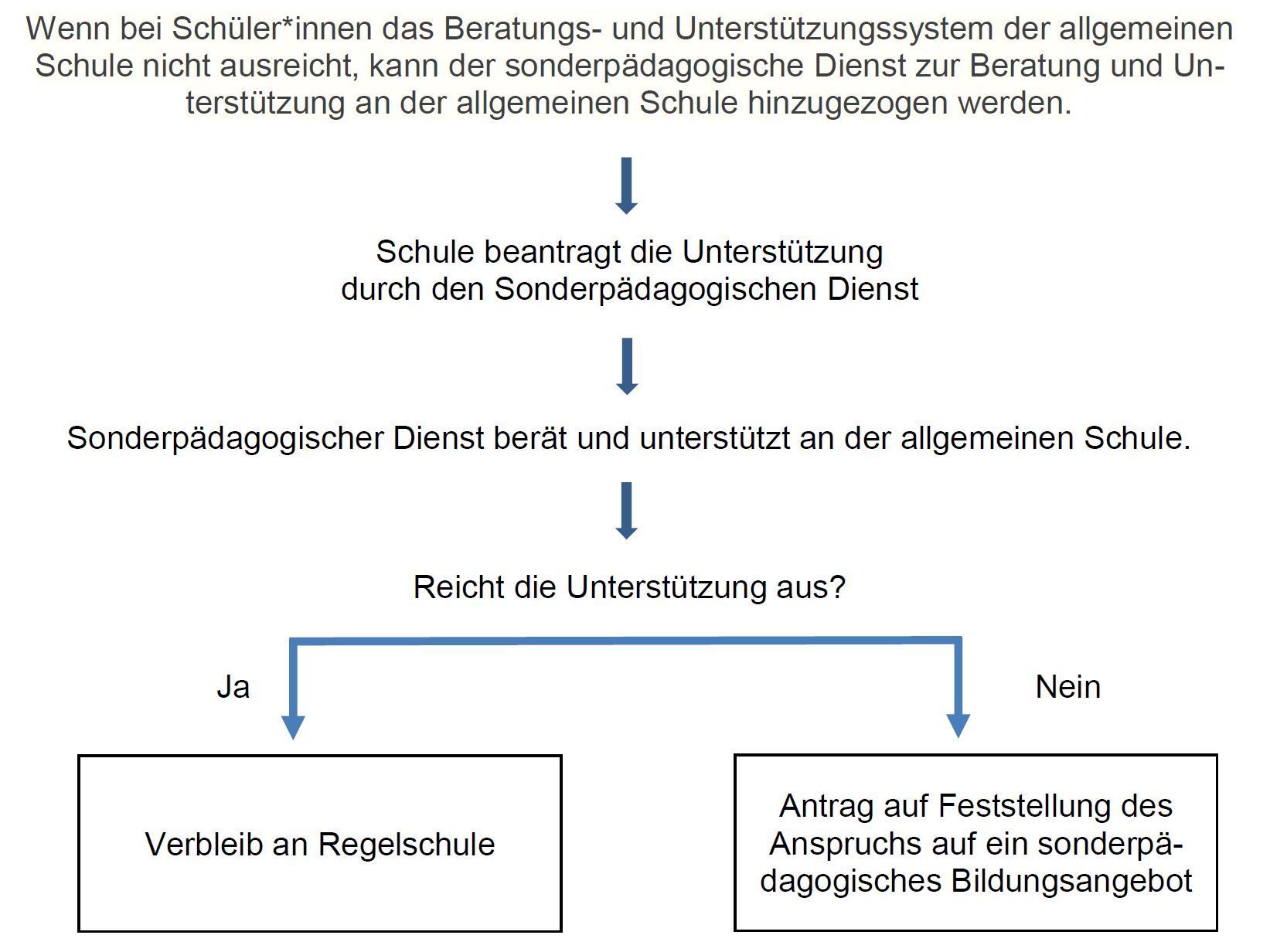 Wenn bei Schüler*innen das Beratungs- und Unterstützungssystem der allgemeinen Schule nicht ausreicht, kann der sonderpädagogische Dienst zur Beratung und Unterstützung an der allgemeinen Schule hinzugezogen werden.

Schule beantragt die Unterstützung durch den Sonderpädagogischen Dienst

Sonderpädagogischer Dienst berät und unterstützt an der allgemeinen Schule.

Reicht die Unterstützung aus?

Ja

Nein

Verbleib an Regelschule

Antrag auf Feststellung des Anspruchs auf ein sonderpädagogisches Bildungsangebot